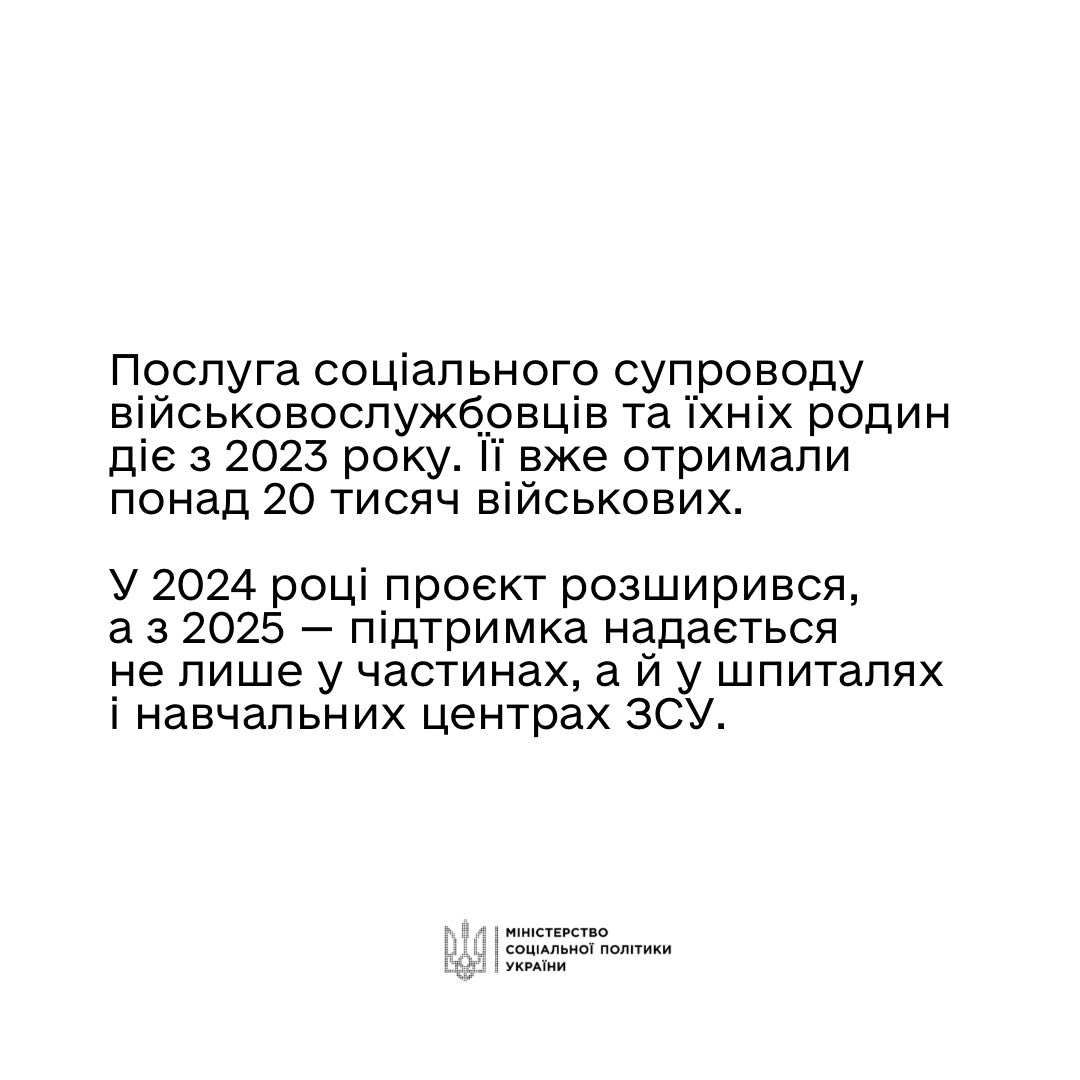 Послуга соціального супроводу військовослужбовців та їхніх родин діє з 2023 року. Її вже отримали понад 20 тисяч військових.

У 2024 році проєкт розширився, а з 2025 — підтримка надається не лише у частинах, а й у шпиталях і навчальних центрах ЗСУ.

МІНІСТЕРСТВО
СОЦІАЛЬНОЇ ПОЛІТИКИ
УКРАЇНИ